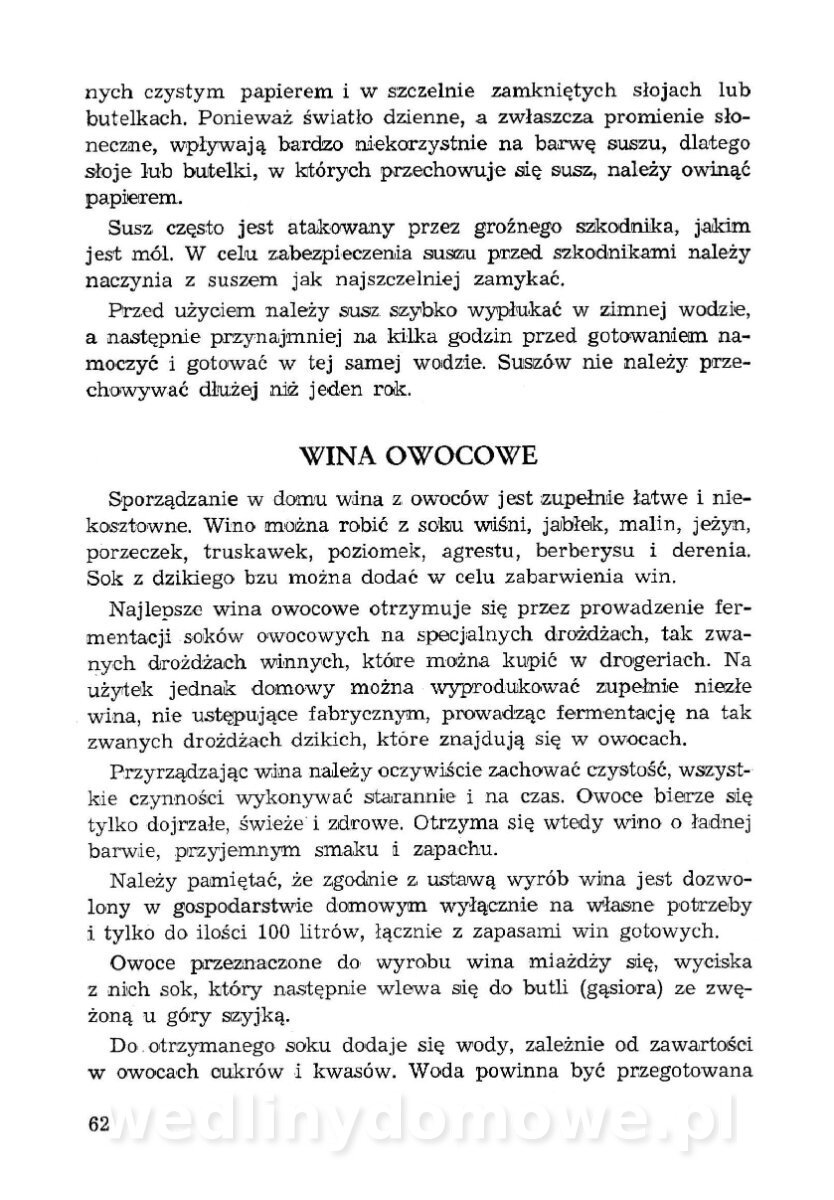 nych czystym papierem i w szczelnie zamkniętych słojach lub butelkach. Ponieważ światło dzienne, a zwłaszcza promienie słoneczne, wpływają bardzo niekorzystnie na barwę suszu, dlatego słoje lub butelki, w których przechowuje się susz, należy owinąć papierem.

Susz często jest atakowany przez groźnego szkodnika, jakim jest mól. W celu zabezpieczenia suszu przed szkodnikami należy naczynia z suszem jak najszczelniej zamykać.

Przed użyciem należy susz szybko wypłukać w zimnej wodzie, a następnie przynajmniej na kilka godzin przed gotowaniem namoczyć i gotować w tej samej wodzie. Suszów nie należy przechowywać dłużej niż jeden rok.

WINA OWOCOWE

Sporządzanie w domu wina z owoców jest zupełnie łatwe i niekosztowne. Wino można robić z soku wiśni, jabłek, malin, jeżyn, porzeczek, truskawek, poziomek, agrestu, berberysu i derenia. Sok z dzikiego bzu można dodać w celu zabarwienia win.

Najlepsze wina owocowe otrzymuje się przez prowadzenie fermentacji soków owocowych na specjalnych drożdżach, tak zwanych drożdżach winnych, które można kupić w drogeriach. Na użytek jednak domowy można wyprodukować zupełnie niezłe wina, nie ustępujące fabrycznym, prowadząc fermentację na tak zwanych drożdżach dzikich, które znajdują się w owocach.

Przyrządzając wina należy oczywiście zachować czystość, wszystkie czynności wykonywać starannie i na czas. Owoce bierze się tylko dojrzałe, świeże i zdrowe. Otrzyma się wtedy wino o ładnej barwie, przyjemnym smaku i zapachu.

Należy pamiętać, że zgodnie z ustawą wyrób wina jest dozwolony w gospodarstwie domowym wyłącznie na własne potrzeby i tylko do ilości 100 litrów, łącznie z zapasami win gotowych.

Owoce przeznaczone do wyrobu wina miażdży się, wyciska z nich sok, który następnie wlewa się do butli (gąsiora) ze zwężoną u góry szyjką.

Do otrzymanego soku dodaje się wody, zależnie od zawartości w owocach cukrów i kwasów. Woda powinna być przegotowana

62 wedlinydomowe.pl